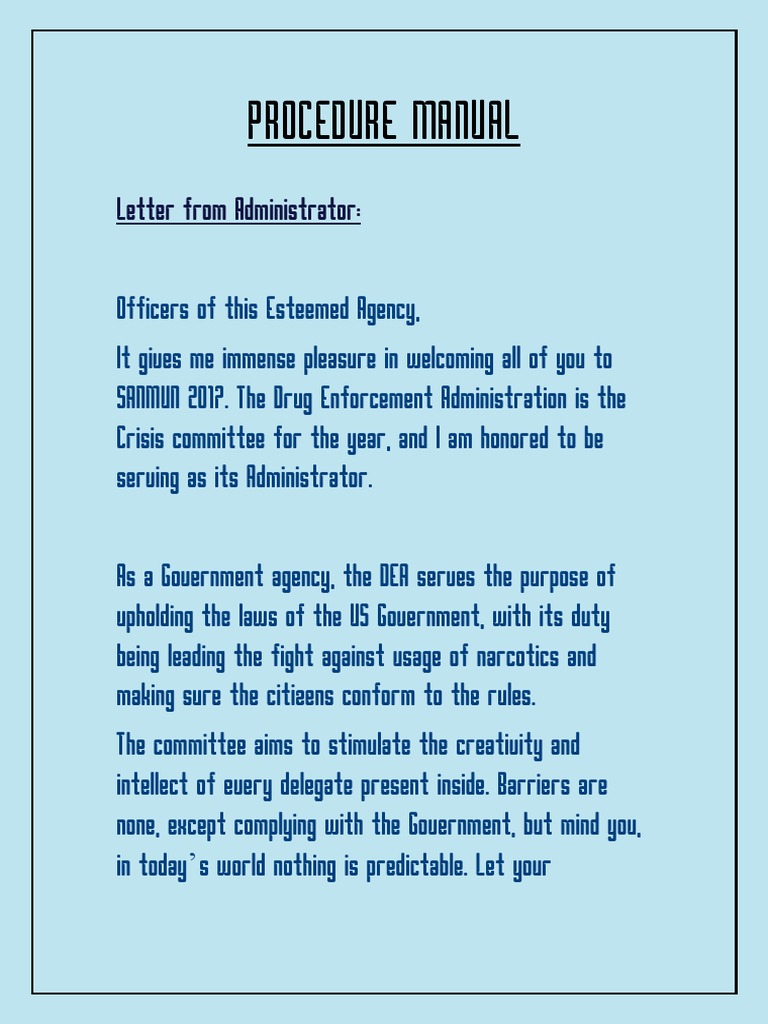 PROCEDURE MANUAL

Letter from Administrator:

Officers of this Esteemed Agency,

It gives me immense pleasure in welcoming all of you to SANMUN 2017. The Drug Enforcement Administration is the Crisis committee for the year, and I am honored to be serving as its Administrator.

As a Government agency, the DEA serves the purpose of upholding the laws of the US Government, with its duty being leading the fight against usage of narcotics and making sure the citizens conform to the rules.

The committee aims to stimulate the creativity and intellect of every delegate present inside. Barriers are none, except complying with the Government, but mind you, in today's world nothing is predictable. Let your